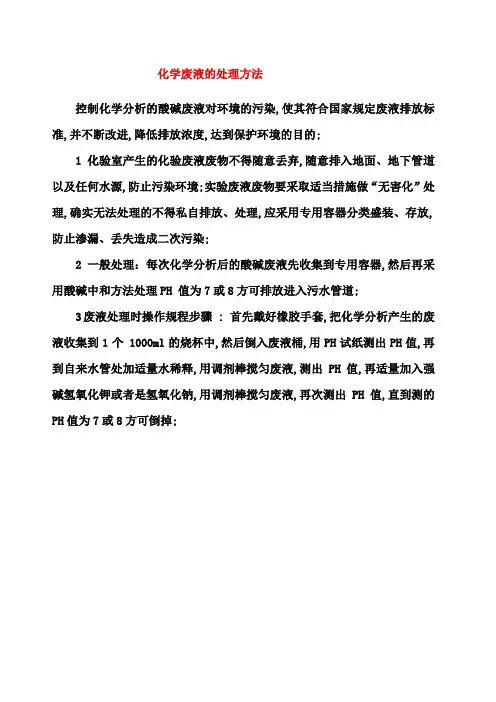 化学废液的处理方法

控制化学分析的酸碱废液对环境的污染,使其符合国家规定废液排放标准,并不断改进,降低排放浓度,达到保护环境的目的;

1 化验室产生的化验废液废物不得随意丢弃,随意排入地面、地下管道以及任何水源,防止污染环境;实验废液废物要采取适当措施做“无害化”处理,确实无法处理的不得私自排放、处理,应采用专用容器分类盛装、存放,防止渗漏、丢失造成二次污染;

2 一般处理:每次化学分析后的酸碱废液先收集到专用容器,然后再采用酸碱中和方法处理PH 值为7或8方可排放进入污水管道;

3废液处理时操作规程步骤 : 首先戴好橡胶手套,把化学分析产生的废液收集到1个 1000ml 的烧杯中,然后倒入废液桶,用PH试纸测出PH值,再到自来水管处加适量水稀释,用调剂棒搅匀废液,测出 PH 值,再适量加入强碱氢氧化钾或者是氢氧化钠,用调剂棒搅匀废液,再次测出 PH 值,直到测的PH值为7或8方可倒掉;